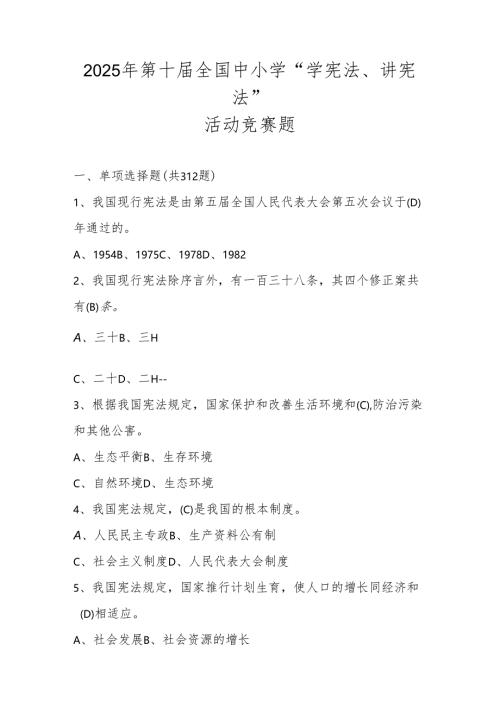 2025年第十届全国中小学“学宪法、讲宪法”
活动竞赛题

一、单项选择题(共312题)

1、我国现行宪法是由第五届全国人民代表大会第五次会议于(D)年通过的。

A、1954B、1975C、1978D、1982

2、我国现行宪法除序言外，有一百三十八条，其四个修正案共有(B)条。

A、三十B、三H

C、二十D、二H--

3、根据我国宪法规定，国家保护和改善生活环境和(C),防治污染和其他公害。

A、生态平衡B、生存环境

C、自然环境D、生态环境

4、我国宪法规定，(C)是我国的根本制度。

A、人民民主专政B、生产资料公有制

C、社会主义制度D、人民代表大会制度

5、我国宪法规定，国家推行计划生育，使人口的增长同经济和(D)相适应。

A、社会发展B、社会资源的增长